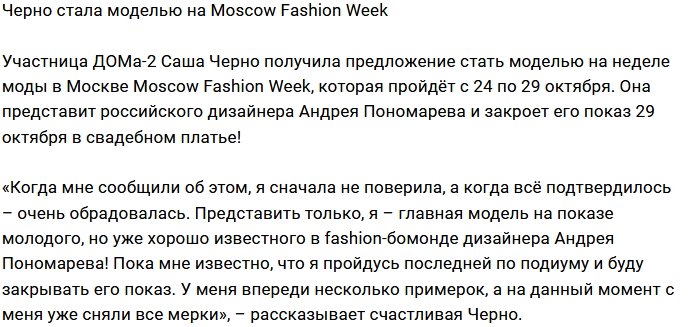 Черно стала моделью на Moscow Fashion Week

Участница ДОМа-2 Саша Черно получила предложение стать моделью на неделе моды в Москве Moscow Fashion Week, которая пройдёт с 24 по 29 октября. Она представит российского дизайнера Андрея Пономарева и закроет его показ 29 октября в свадебном платье!

«Когда мне сообщили об этом, я сначала не поверила, а когда всё подтвердилось – очень обрадовалась. Представить только, я – главная модель на показе молодого, но уже хорошо известного в fashion-бомонде дизайнера Андрея Пономарева! Пока мне известно, что я пройдусь последней по подиуму и буду закрывать его показ. У меня впереди несколько примерок, а на данный момент с меня уже сняли все мерки», – рассказывает счастливая Черно.